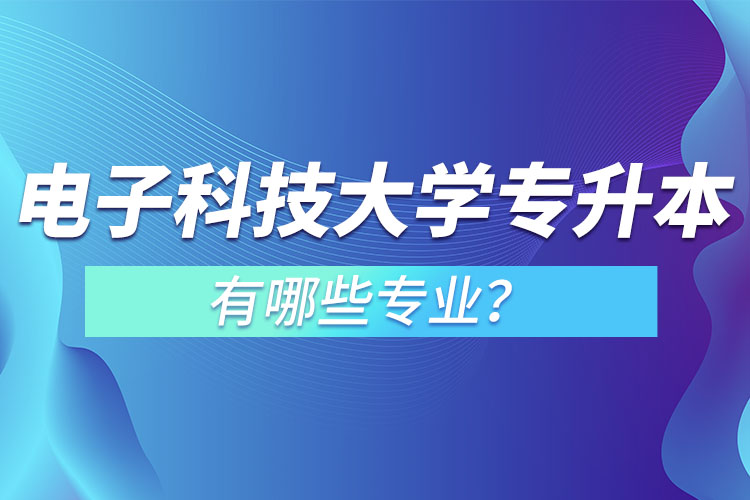 电子科技大学专升本

有哪些专业？